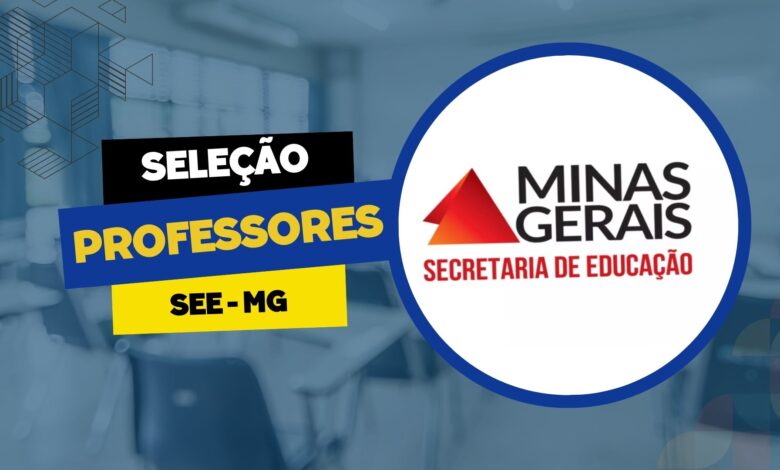 SELEÇÃO
PROFESSORES
SEE - MG

MINAS
GERAIS
SECRETARIA DE EDUCAÇÃO